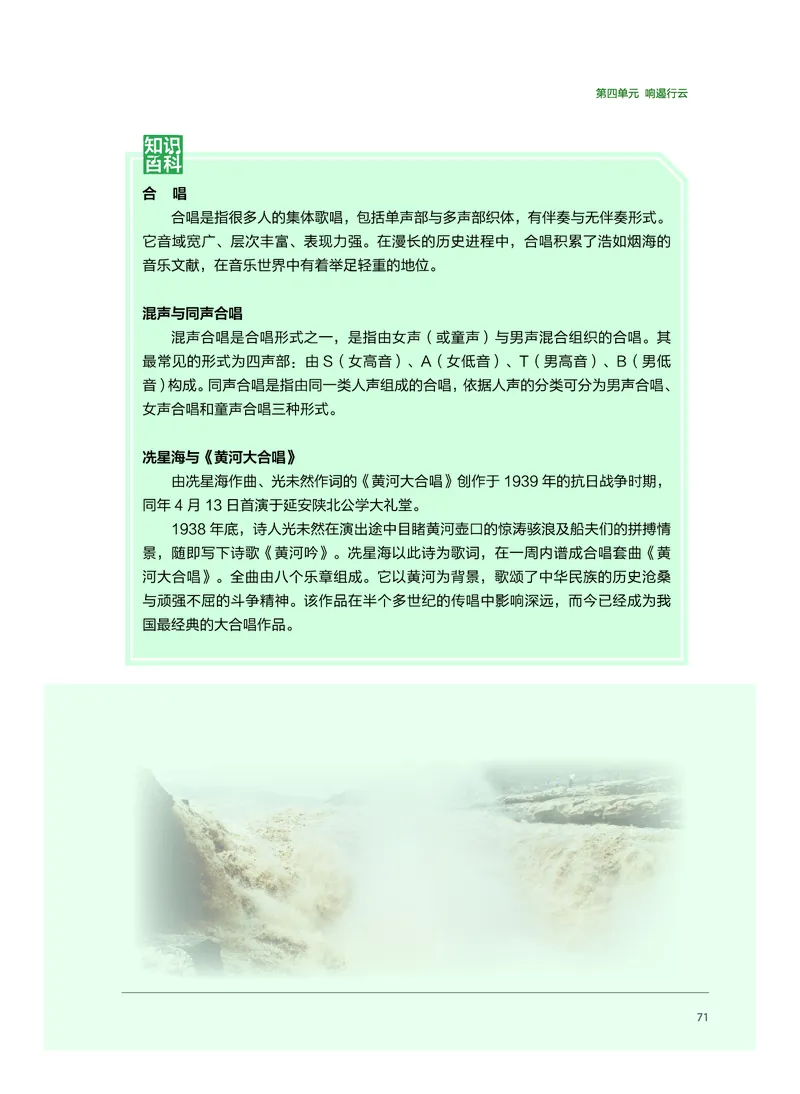 第四单元 响遏行云

知识百科

合　唱

合唱是指很多人的集体歌唱，包括单声部与多声部织体，有伴奏与无伴奏形式。它音域宽广、层次丰富、表现力强。在漫长的历史进程中，合唱积累了浩如烟海的音乐文献，在音乐世界中有着举足轻重的地位。

混声与同声合唱

混声合唱是合唱形式之一，是指由女声（或童声）与男声混合组织的合唱。其最常见的形式为四声部：由 S（女高音）、A（女低音）、T（男高音）、B（男低音）构成。同声合唱是指由同一类人声组成的合唱，依据人声的分类可分为男声合唱、女声合唱和童声合唱三种形式。

冼星海与《黄河大合唱》

由冼星海作曲、光未然作词的《黄河大合唱》创作于 1939 年的抗日战争时期，同年 4 月 13 日首演于延安陕北公学大礼堂。

1938 年底，诗人光未然在演出途中目睹黄河壶口的惊涛骇浪及船夫们的拼搏情景，随即写下诗歌《黄河吟》。冼星海以此诗为歌词，在一周内谱成合唱套曲《黄河大合唱》。全曲由八个乐章组成。它以黄河为背景，歌颂了中华民族的历史沧桑与顽强不屈的斗争精神。该作品在半个多世纪的传唱中影响深远，而今已经成为我国最经典的大合唱作品。

71